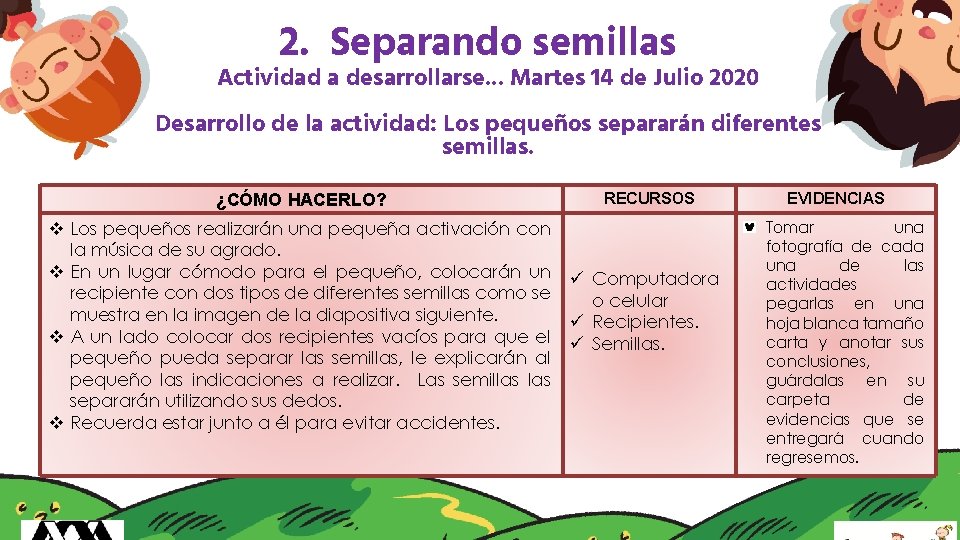 2. Separando semillas
Actividad a desarrollarse… Martes 14 de Julio 2020

Desarrollo de la actividad: Los pequeños separarán diferentes semillas.

| ¿CÓMO HACERLO? | RECURSOS | EVIDENCIAS |
|---|---|---|
| ❖ Los pequeños realizarán una pequeña activación con la música de su agrado. ❖ En un lugar cómodo para el pequeño, colocarán un recipiente con dos tipos de diferentes semillas como se muestra en la imagen de la diapositiva siguiente. ❖ A un lado colocar dos recipientes vacíos para que el pequeño pueda separar las semillas, le explicarán al pequeño las indicaciones a realizar. Las semillas las separarán utilizando sus dedos. ❖ Recuerda estar junto a él para evitar accidentes. | ✓ Computadora o celular ✓ Recipientes. ✓ Semillas. | Tomar una fotografía de cada una de las actividades pegarlas en una hoja blanca tamaño carta y anotar sus conclusiones, guárdalas en su carpeta de evidencias que se entregará cuando regresemos. |